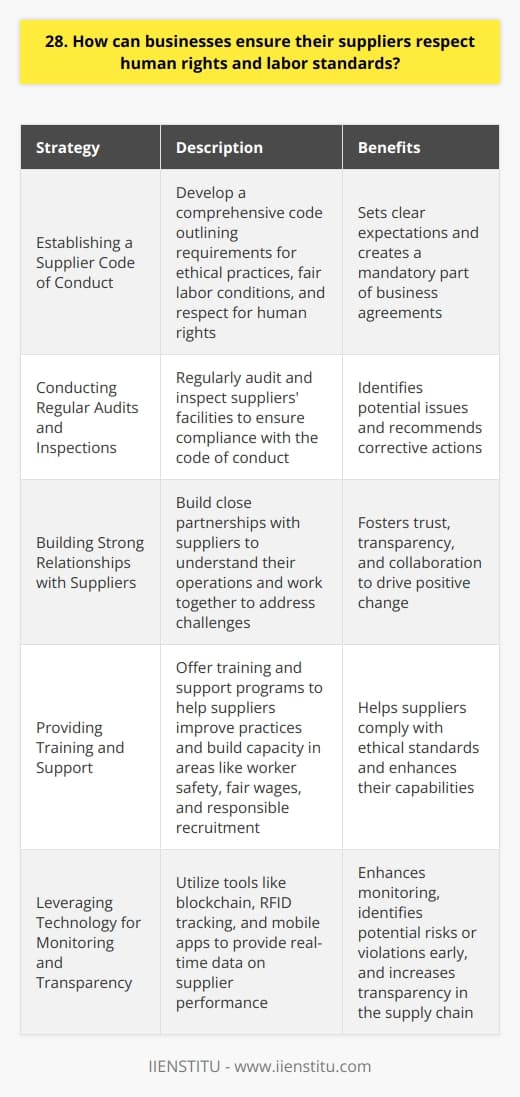 28. How can businesses ensure their suppliers respect human rights and labor standards?

| Strategy | Description | Benefits |
|---|---|---|
| Establishing a Supplier Code of Conduct | Develop a comprehensive code outlining requirements for ethical practices, fair labor conditions, and respect for human rights | Sets clear expectations and creates a mandatory part of business agreements |
| Conducting Regular Audits and Inspections | Regularly audit and inspect suppliers' facilities to ensure compliance with the code of conduct | Identifies potential issues and recommends corrective actions |
| Building Strong Relationships with Suppliers | Build close partnerships with suppliers to understand their operations and work together to address challenges | Fosters trust, transparency, and collaboration to drive positive change |
| Providing Training and Support | Offer training and support programs to help suppliers improve practices and build capacity in areas like worker safety, fair wages, and responsible recruitment | Helps suppliers comply with ethical standards and enhances their capabilities |
| Leveraging Technology for Monitoring and Transparency | Utilize tools like blockchain, RFID tracking, and mobile apps to provide real-time data on supplier performance | Enhances monitoring, identifies potential risks or violations early, and increases transparency in the supply chain |

IIENSTITU - www.iienstitu.com